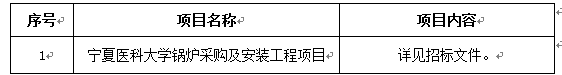 | 序号 | 项目名称 | 项目内容 |
|---|---|---|
| 1 | 宁夏医科大学锅炉采购及安装工程项目 | 详见招标文件。 |